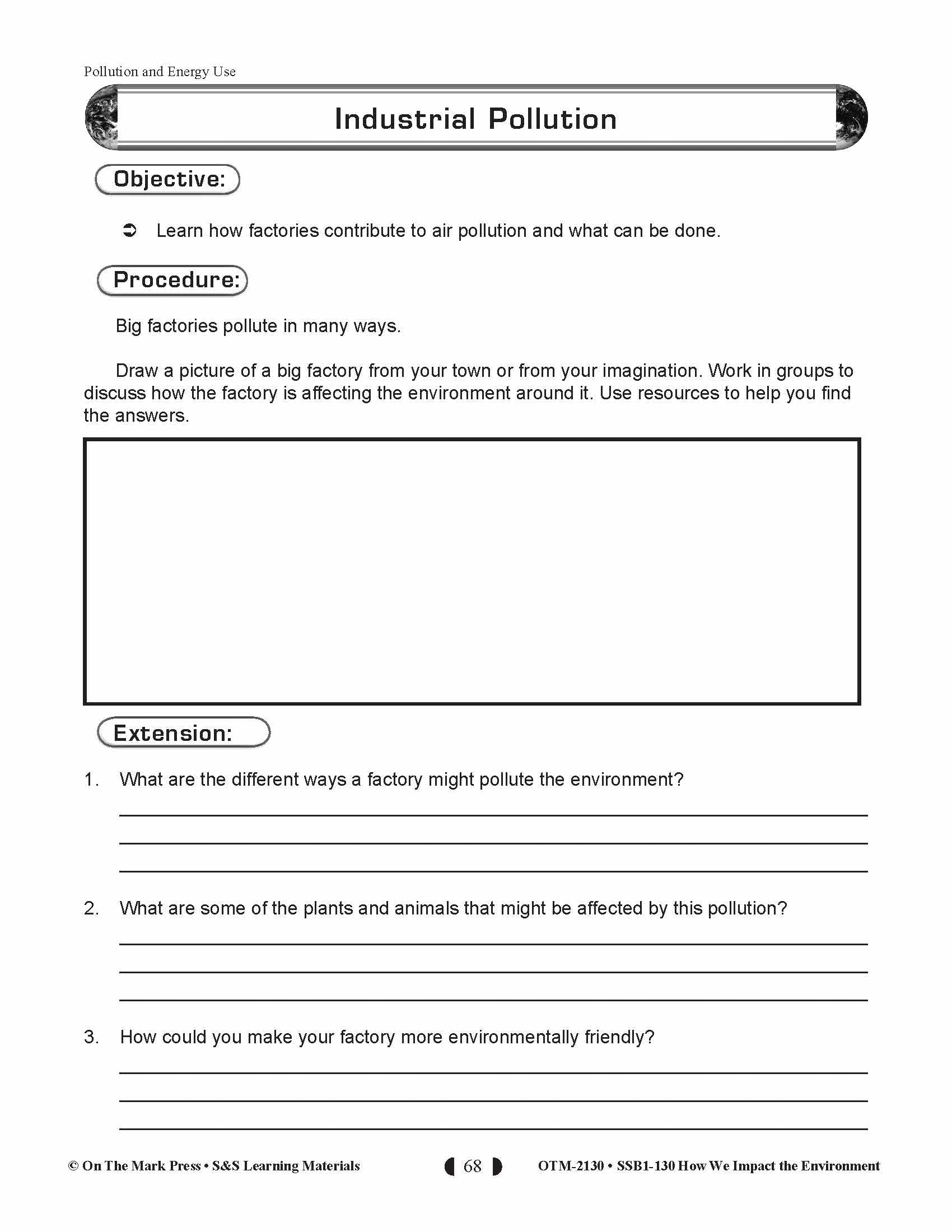 Pollution and Energy Use

Industrial Pollution

Objective:

➲ Learn how factories contribute to air pollution and what can be done.

Procedure:

Big factories pollute in many ways.

Draw a picture of a big factory from your town or from your imagination. Work in groups to discuss how the factory is affecting the environment around it. Use resources to help you find the answers.

Extension:

1. What are the different ways a factory might pollute the environment?

____
____
____

2. What are some of the plants and animals that might be affected by this pollution?

____
____
____

3. How could you make your factory more environmentally friendly?

____
____
____

© On The Mark Press • S&S Learning Materials 68 OTM-2130 • SSB1-130 How We Impact the Environment